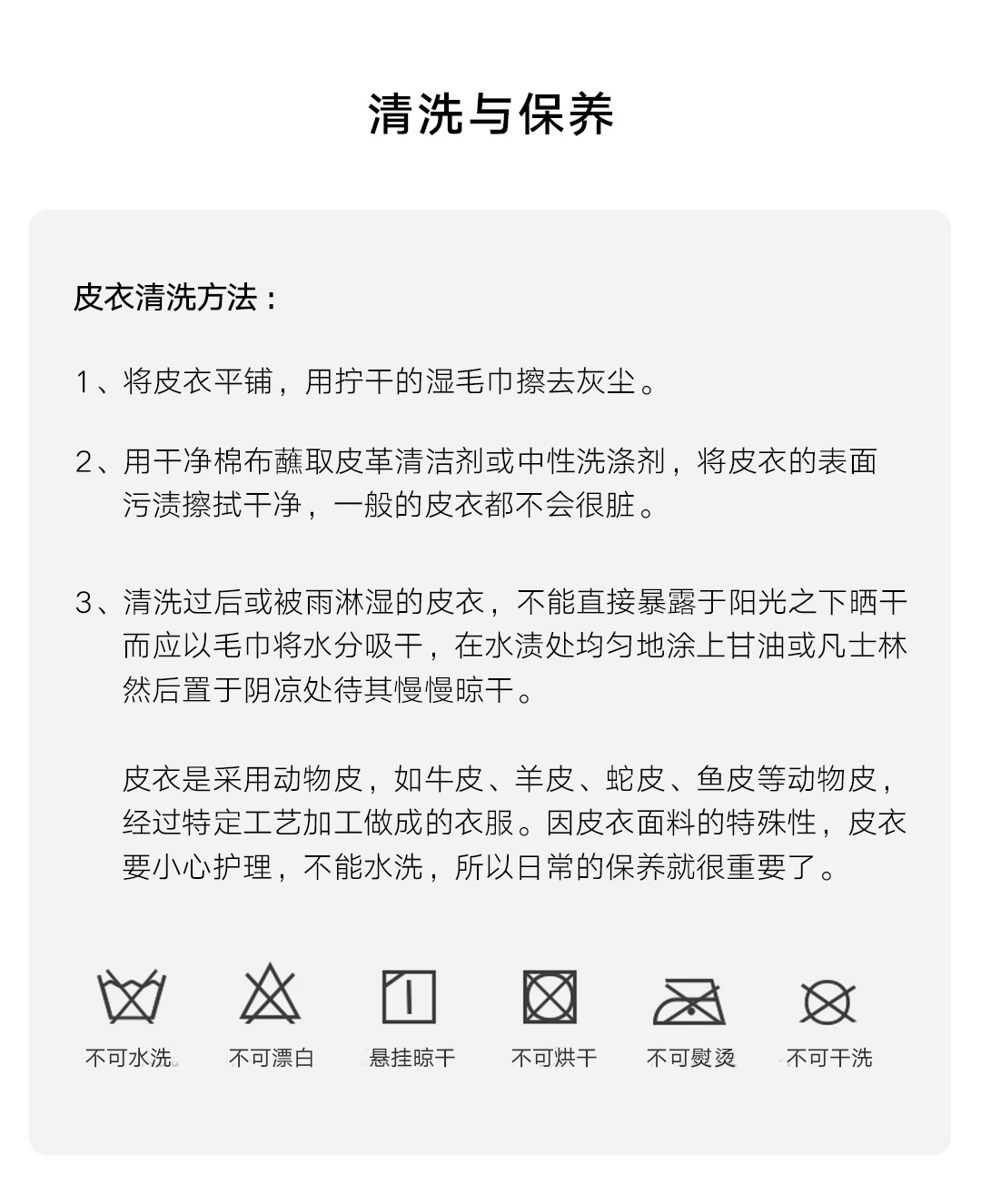 清洗与保养

皮衣清洗方法：

1、将皮衣平铺，用拧干的湿毛巾擦去灰尘。

2、用干净棉布蘸取皮革清洁剂或中性洗涤剂，将皮衣的表面污渍擦拭干净，一般的皮衣都不会很脏。

3、清洗过后或被雨淋湿的皮衣，不能直接暴露于阳光之下晒干而应以毛巾将水分吸干，在水渍处均匀地涂上甘油或凡士林然后置于阴凉处待其慢慢晾干。

皮衣是采用动物皮，如牛皮、羊皮、蛇皮、鱼皮等动物皮，经过特定工艺加工做成的衣服。因皮衣面料的特殊性，皮衣要小心护理，不能水洗，所以日常的保养就很重要了。

不可水洗 不可漂白 悬挂晾干 不可烘干 不可熨烫 不可干洗